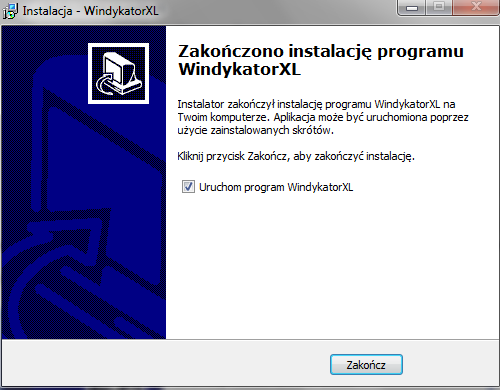 Instalacja - WindykatorXL

Zakończono instalację programu WindykatorXL

Instalator zakończył instalację programu WindykatorXL na Twoim komputerze. Aplikacja może być uruchomiona poprzez użycie zainstalowanych skrótów.

Kliknij przycisk Zakończ, aby zakończyć instalację.

Uruchom program WindykatorXL

Zakończ